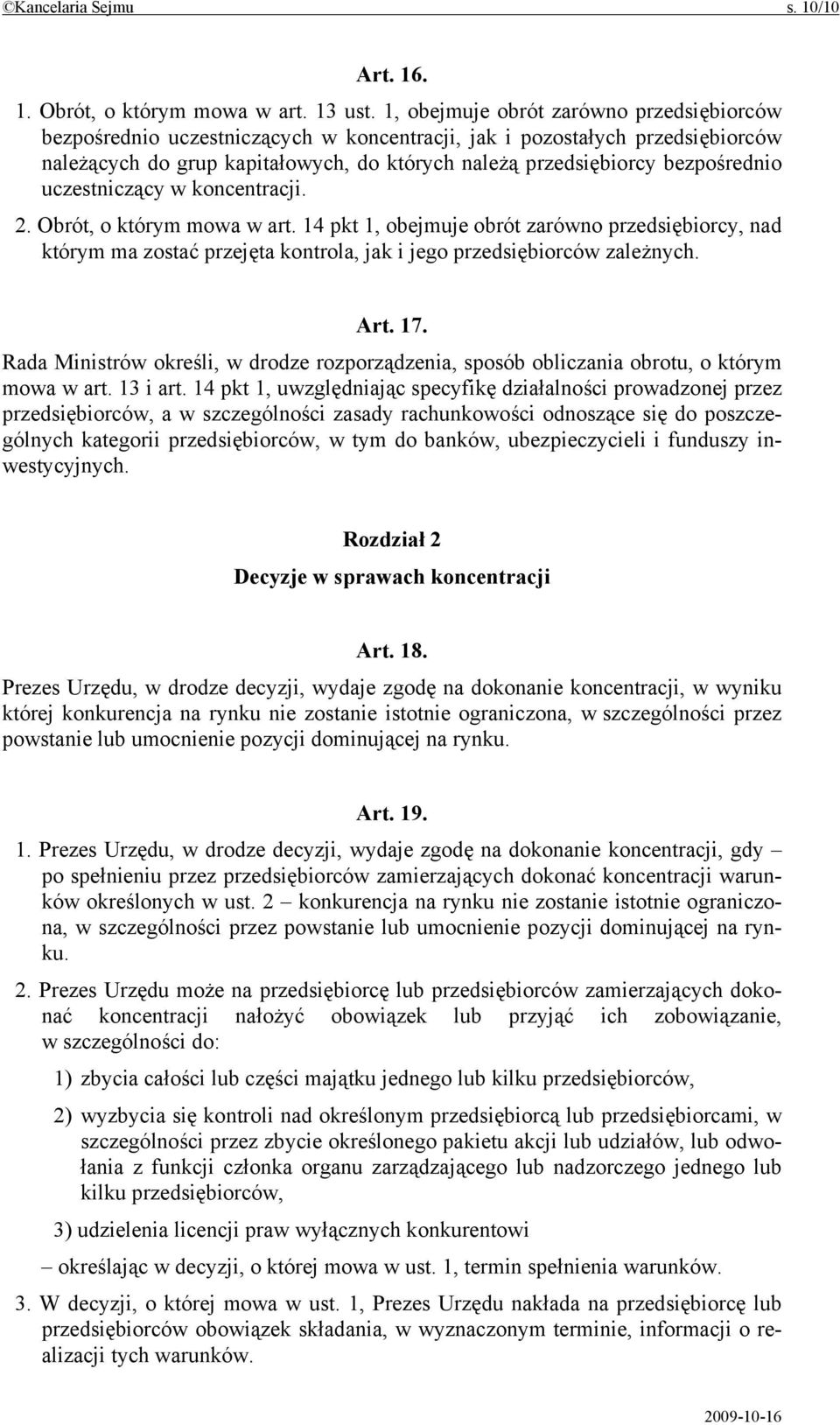 ©Kancelaria Sejmu s. 10/10

Art. 16.

1. Obrót, o którym mowa w art. 13 ust. 1, obejmuje obrót zarówno przedsiębiorców bezpośrednio uczestniczących w koncentracji, jak i pozostałych przedsiębiorców należących do grup kapitałowych, do których należą przedsiębiorcy bezpośrednio uczestniczący w koncentracji.

2. Obrót, o którym mowa w art. 14 pkt 1, obejmuje obrót zarówno przedsiębiorcy, nad którym ma zostać przejęta kontrola, jak i jego przedsiębiorców zależnych.

Art. 17.

Rada Ministrów określi, w drodze rozporządzenia, sposób obliczania obrotu, o którym mowa w art. 13 i art. 14 pkt 1, uwzględniając specyfikę działalności prowadzonej przez przedsiębiorców, a w szczególności zasady rachunkowości odnoszące się do poszczególnych kategorii przedsiębiorców, w tym do banków, ubezpieczycieli i funduszy inwestycyjnych.

Rozdział 2
Decyzje w sprawach koncentracji

Art. 18.

Prezes Urzędu, w drodze decyzji, wydaje zgodę na dokonanie koncentracji, w wyniku której konkurencja na rynku nie zostanie istotnie ograniczona, w szczególności przez powstanie lub umocnienie pozycji dominującej na rynku.

Art. 19.

1. Prezes Urzędu, w drodze decyzji, wydaje zgodę na dokonanie koncentracji, gdy – po spełnieniu przez przedsiębiorców zamierzających dokonać koncentracji warunków określonych w ust. 2 – konkurencja na rynku nie zostanie istotnie ograniczona, w szczególności przez powstanie lub umocnienie pozycji dominującej na rynku.

2. Prezes Urzędu może na przedsiębiorcę lub przedsiębiorców zamierzających dokonać koncentracji nałożyć obowiązek lub przyjąć ich zobowiązanie, w szczególności do:

1) zbycia całości lub części majątku jednego lub kilku przedsiębiorców,

2) wyzbycia się kontroli nad określonym przedsiębiorcą lub przedsiębiorcami, w szczególności przez zbycie określonego pakietu akcji lub udziałów, lub odwołania z funkcji członka organu zarządzającego lub nadzorczego jednego lub kilku przedsiębiorców,

3) udzielenia licencji praw wyłącznych konkurentowi

– określając w decyzji, o której mowa w ust. 1, termin spełnienia warunków.

3. W decyzji, o której mowa w ust. 1, Prezes Urzędu nakłada na przedsiębiorcę lub przedsiębiorców obowiązek składania, w wyznaczonym terminie, informacji o realizacji tych warunków.

2009-10-16